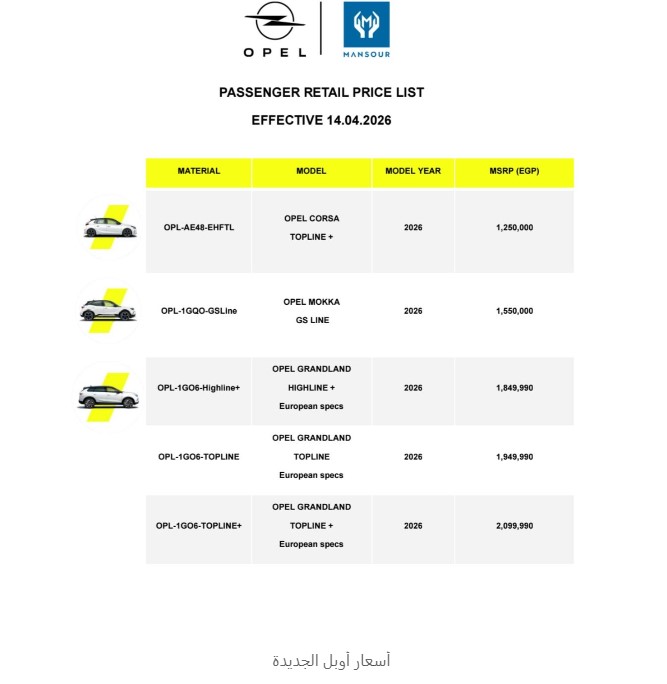 OPEL

MANSOUR

PASSENGER RETAIL PRICE LIST

EFFECTIVE 14.04.2026

| MATERIAL | MODEL | MODEL YEAR | MSRP (EGP) |
|---|---|---|---|
| OPL-AE48-EHFTL | OPEL CORSA TOPLINE + | 2026 | 1,250,000 |
| OPL-1GQO-GSLine | OPEL MOKKA GS LINE | 2026 | 1,550,000 |
| OPL-1GO6-Highline+ | OPEL GRANDLAND HIGHLINE + European specs | 2026 | 1,849,990 |
| OPL-1GO6-TOPLINE | OPEL GRANDLAND TOPLINE European specs | 2026 | 1,949,990 |
| OPL-1GO6-TOPLINE+ | OPEL GRANDLAND TOPLINE + European specs | 2026 | 2,099,990 |

أسعار أوبل الجديدة